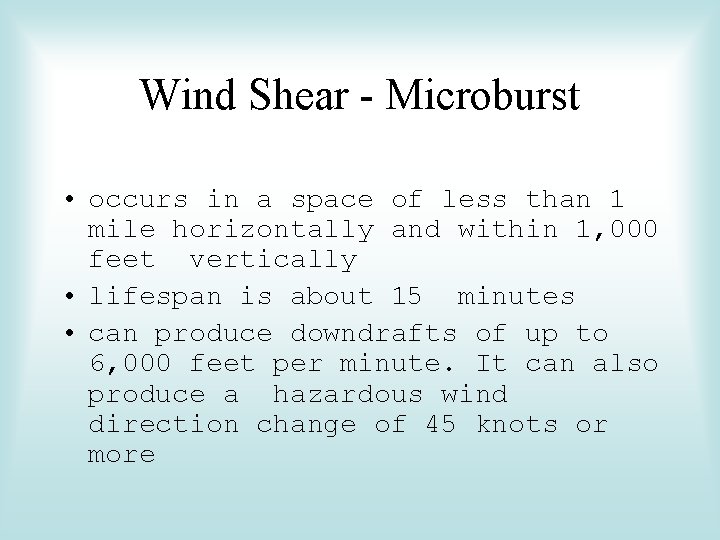 Wind Shear - Microburst

• occurs in a space of less than 1 mile horizontally and within 1,000 feet vertically
• lifespan is about 15 minutes
• can produce downdrafts of up to 6,000 feet per minute. It can also produce a hazardous wind direction change of 45 knots or more